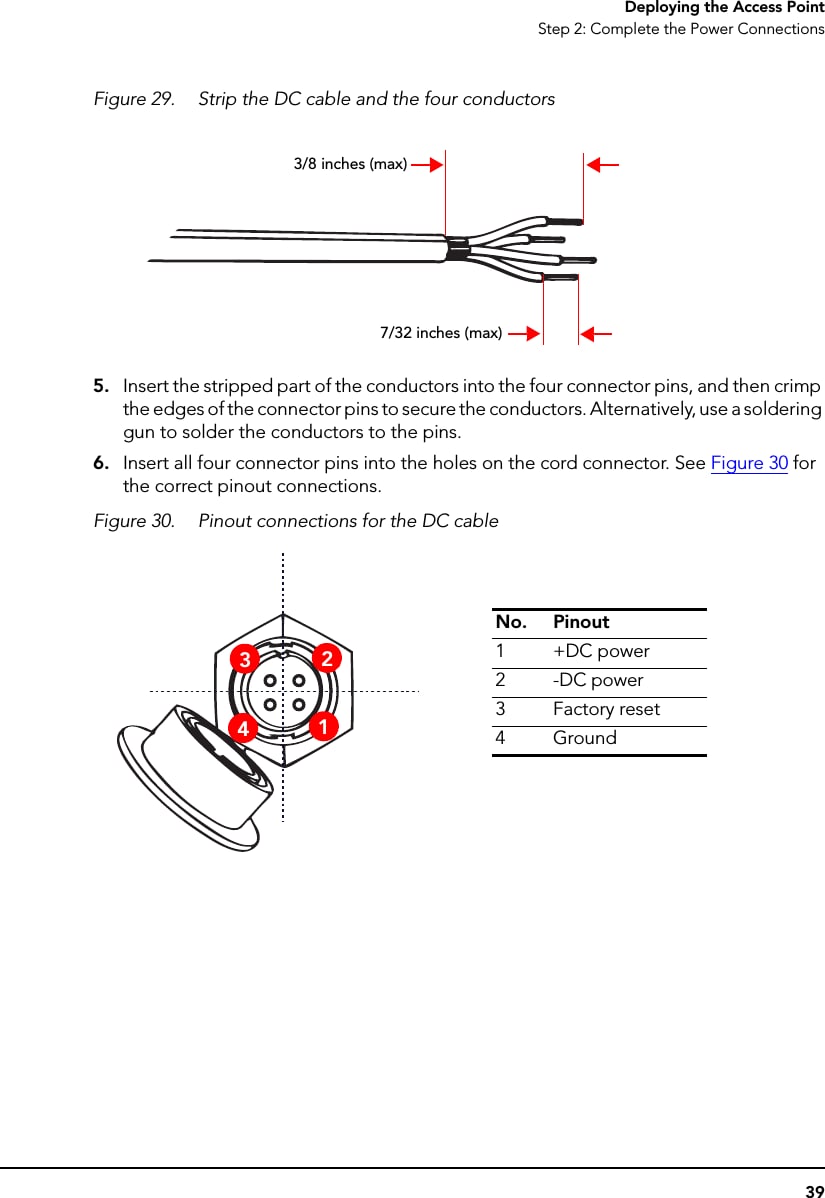 Deploying the Access Point
Step 2: Complete the Power Connections

Figure 29. Strip the DC cable and the four conductors

3/8 inches (max)

7/32 inches (max)

5. Insert the stripped part of the conductors into the four connector pins, and then crimp the edges of the connector pins to secure the conductors. Alternatively, use a soldering gun to solder the conductors to the pins.

6. Insert all four connector pins into the holes on the cord connector. See Figure 30 for the correct pinout connections.

Figure 30. Pinout connections for the DC cable

3 2 4 1

| No. | Pinout |
|---|---|
| 1 | +DC power |
| 2 | -DC power |
| 3 | Factory reset |
| 4 | Ground |

39